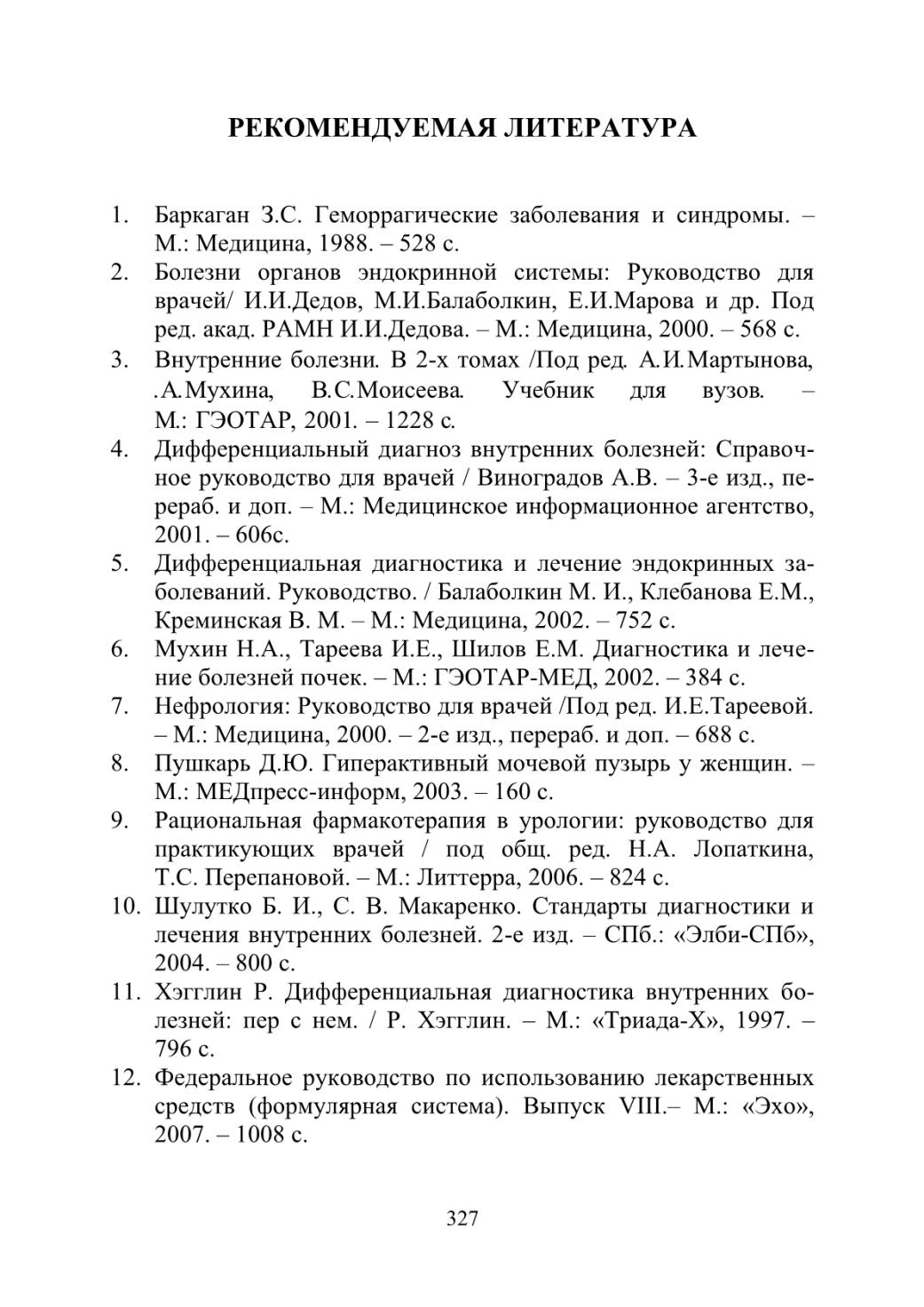 РЕКОМЕНДУЕМАЯ ЛИТЕРАТУРА

1. Баркаган З.С. Геморрагические заболевания и синдромы. – М.: Медицина, 1988. – 528 с.
2. Болезни органов эндокринной системы: Руководство для врачей/ И.И.Дедов, М.И.Балаболкин, Е.И.Марова и др. Под ред. акад. РАМН И.И.Дедова. – М.: Медицина, 2000. – 568 с.
3. Внутренние болезни. В 2-х томах /Под ред. А.И.Мартынова, .А.Мухина, В.С.Моисеева. Учебник для вузов. – М.: ГЭОТАР, 2001. – 1228 с.
4. Дифференциальный диагноз внутренних болезней: Справочное руководство для врачей / Виноградов А.В. – 3-е изд., перераб. и доп. – М.: Медицинское информационное агентство, 2001. – 606с.
5. Дифференциальная диагностика и лечение эндокринных заболеваний. Руководство. / Балаболкин М. И., Клебанова Е.М., Креминская В. М. – М.: Медицина, 2002. – 752 с.
6. Мухин Н.А., Тареева И.Е., Шилов Е.М. Диагностика и лечение болезней почек. – М.: ГЭОТАР-МЕД, 2002. – 384 с.
7. Нефрология: Руководство для врачей /Под ред. И.Е.Тареевой. – М.: Медицина, 2000. – 2-е изд., перераб. и доп. – 688 с.
8. Пушкарь Д.Ю. Гиперактивный мочевой пузырь у женщин. – М.: МЕДпресс-информ, 2003. – 160 с.
9. Рациональная фармакотерапия в урологии: руководство для практикующих врачей / под общ. ред. Н.А. Лопаткина, Т.С. Перепановой. – М.: Литтерра, 2006. – 824 с.
10. Шулутко Б. И., С. В. Макаренко. Стандарты диагностики и лечения внутренних болезней. 2-е изд. – СПб.: «Элби-СПб», 2004. – 800 с.
11. Хэгглин Р. Дифференциальная диагностика внутренних болезней: пер с нем. / Р. Хэгглин. – М.: «Триада-Х», 1997. – 796 с.
12. Федеральное руководство по использованию лекарственных средств (формулярная система). Выпуск VIII.– М.: «Эхо», 2007. – 1008 с.

327